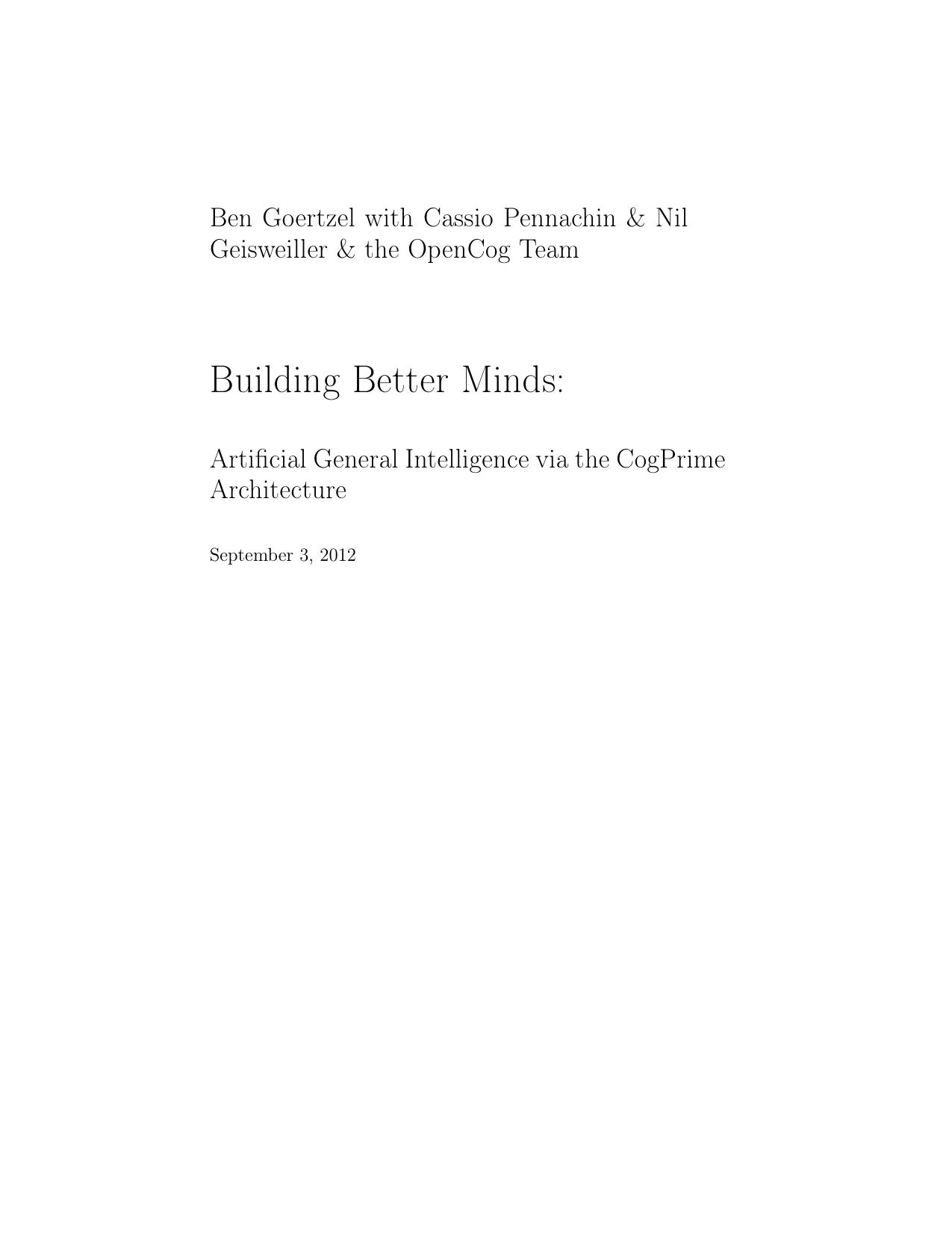 Ben Goertzel with Cassio Pennachin & Nil Geisweiller & the OpenCog Team

Building Better Minds:

Artificial General Intelligence via the CogPrime Architecture

September 3, 2012